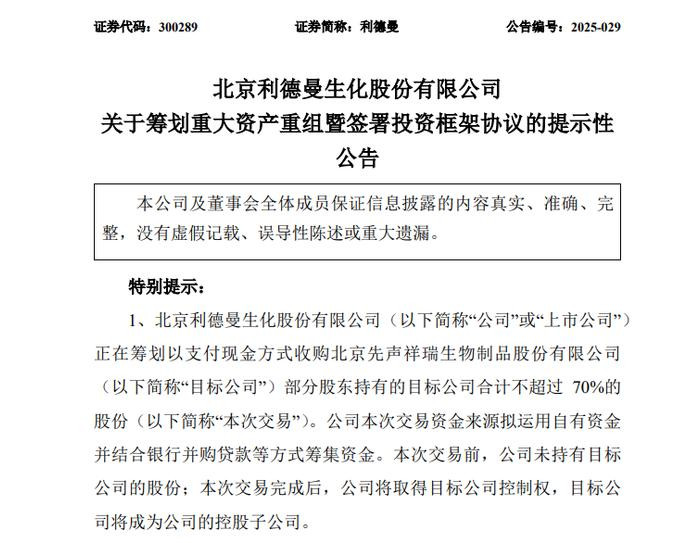 证券代码：300289　　　　证券简称：利德曼　　　　公告编号：2025-029

北京利德曼生化股份有限公司
关于筹划重大资产重组暨签署投资框架协议的提示性公告

本公司及董事会全体成员保证信息披露的内容真实、准确、完整，没有虚假记载、误导性陈述或重大遗漏。

特别提示：

1、北京利德曼生化股份有限公司（以下简称“公司”或“上市公司”）正在筹划以支付现金方式收购北京先声祥瑞生物制品股份有限公司（以下简称“目标公司”）部分股东持有的目标公司合计不超过 70%的股份（以下简称“本次交易”）。公司本次交易资金来源拟运用自有资金并结合银行并购贷款等方式筹集资金。本次交易前，公司未持有目标公司的股份；本次交易完成后，公司将取得目标公司控制权，目标公司将成为公司的控股子公司。